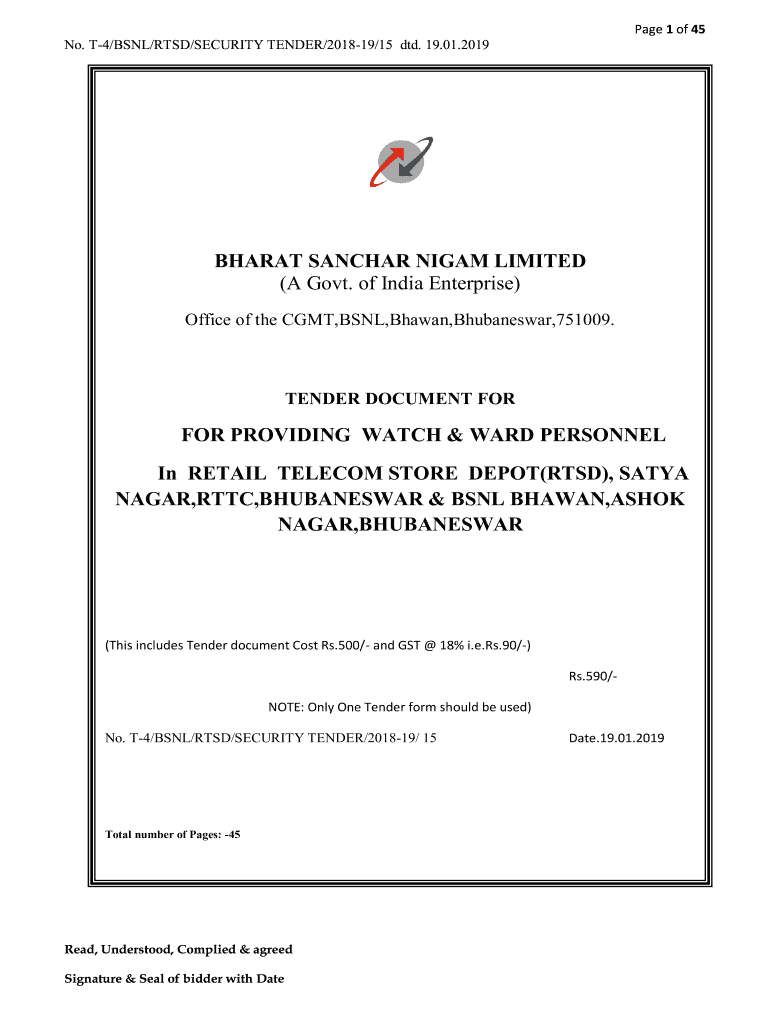 Page 1 of 45

No. T-4/BSNL/RTSD/SECURITY TENDER/2018-19/15 dtd. 19.01.2019

BHARAT SANCHAR NIGAM LIMITED
(A Govt. of India Enterprise)

Office of the CGMT,BSNL,Bhawan,Bhubaneswar,751009.

TENDER DOCUMENT FOR

FOR PROVIDING WATCH & WARD PERSONNEL

In RETAIL TELECOM STORE DEPOT(RTSD), SATYA NAGAR,RTTC,BHUBANESWAR & BSNL BHAWAN,ASHOK NAGAR,BHUBANESWAR

(This includes Tender document Cost Rs.500/- and GST @ 18% i.e.Rs.90/-)

Rs.590/-

NOTE: Only One Tender form should be used)

No. T-4/BSNL/RTSD/SECURITY TENDER/2018-19/ 15

Date.19.01.2019

Total number of Pages: -45

Read, Understood, Complied & agreed

Signature & Seal of bidder with Date